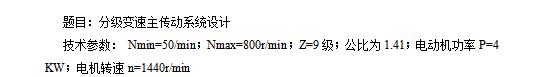 题目：分级变速主传动系统设计

技术参数： Nmin=50/min；Nmax=800r/min；Z=9 级；公比为 1.41；电动机功率 P=4 KW；电机转速 n=1440r/min